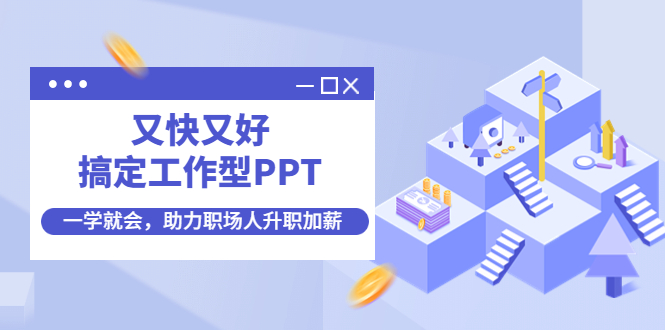 又快又好
搞定工作型PPT

一学就会，助力职场人升职加薪